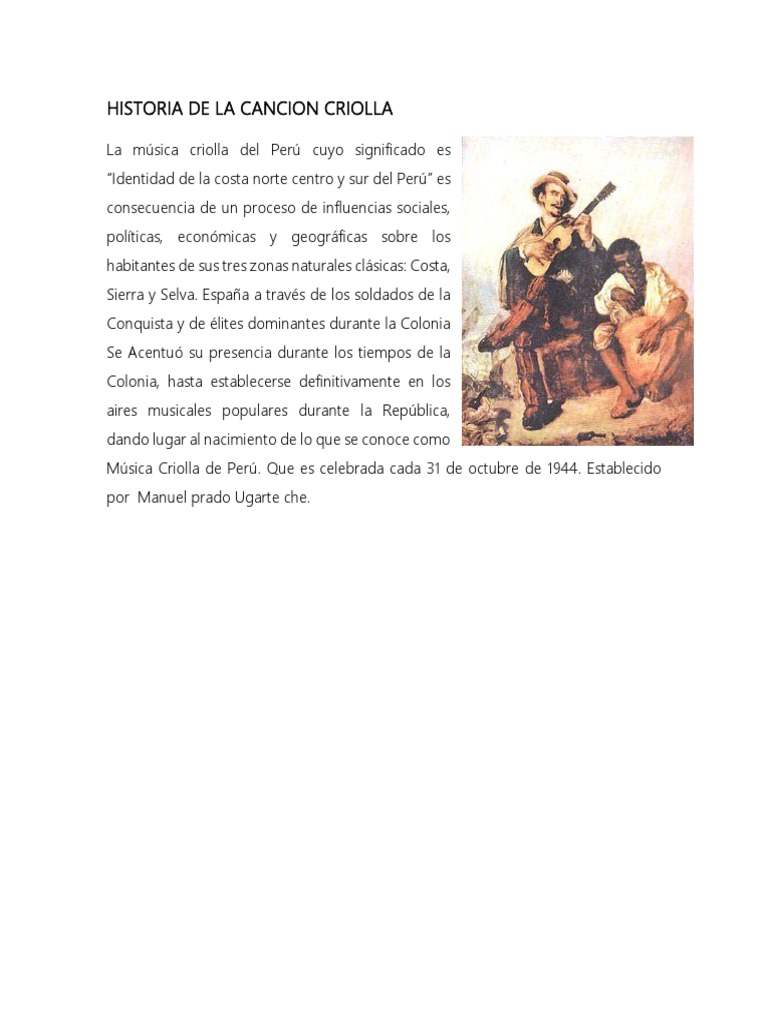 HISTORIA DE LA CANCION CRIOLLA

La música criolla del Perú cuyo significado es "Identidad de la costa norte centro y sur del Perú" es consecuencia de un proceso de influencias sociales, políticas, económicas y geográficas sobre los habitantes de sus tres zonas naturales clásicas: Costa, Sierra y Selva. España a través de los soldados de la Conquista y de élites dominantes durante la Colonia Se Acentuó su presencia durante los tiempos de la Colonia, hasta establecerse definitivamente en los aires musicales populares durante la República, dando lugar al nacimiento de lo que se conoce como Música Criolla de Perú. Que es celebrada cada 31 de octubre de 1944. Establecido por Manuel prado Ugarte che.